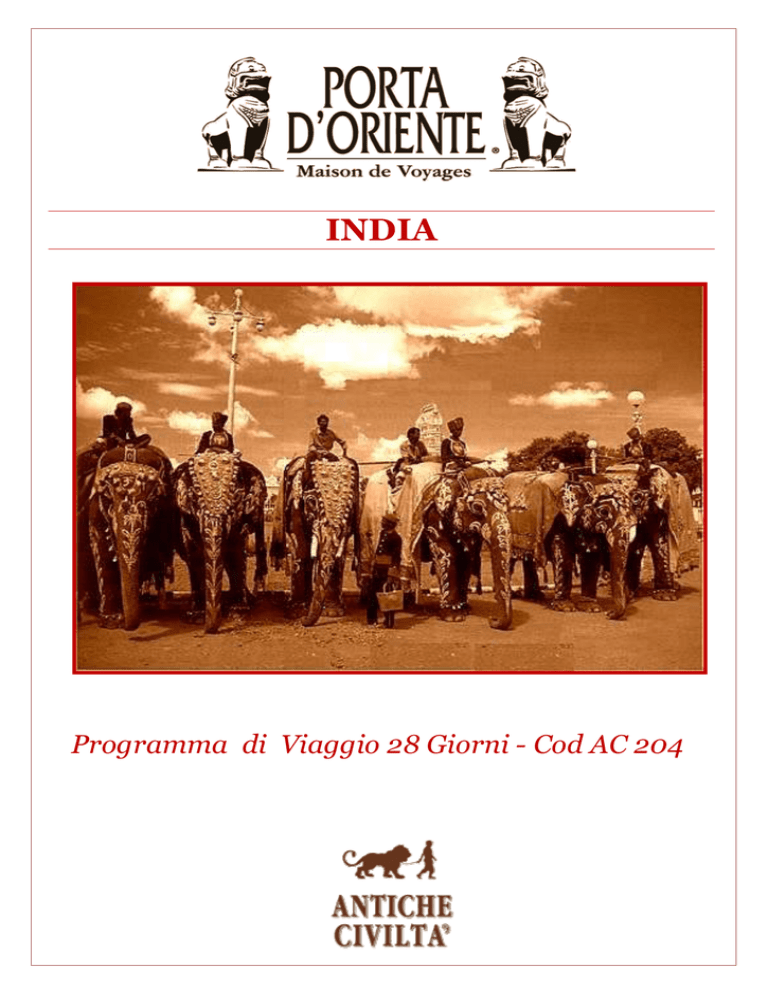 PORTA D'ORIENTE
Maison de Voyages

INDIA

Programma di Viaggio 28 Giorni - Cod AC 204

ANTICHE CIVILTA'